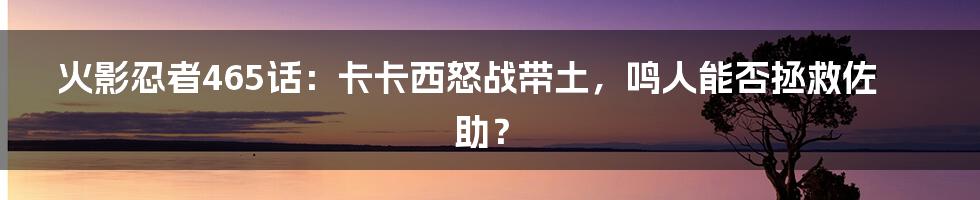 火影忍者465话：卡卡西怒战带土，鸣人能否拯救佐助？